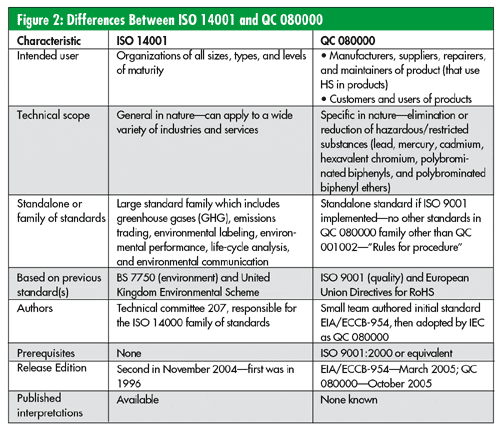 Figure 2: Differences Between ISO 14001 and QC 080000

| Characteristic | ISO 14001 | QC 080000 |
|---|---|---|
| Intended user | Organizations of all sizes, types, and levels of maturity | • Manufacturers, suppliers, repairers, and maintainers of product (that use HS in products) • Customers and users of products |
| Technical scope | General in nature—can apply to a wide variety of industries and services | Specific in nature—elimination or reduction of hazardous/restricted substances (lead, mercury, cadmium, hexavalent chromium, polybrominated biphenyls, and polybrominated biphenyl ethers) |
| Standalone or family of standards | Large standard family which includes greenhouse gases (GHG), emissions trading, environmental labeling, environmental performance, life-cycle analysis, and environmental communication | Standalone standard if ISO 9001 implemented—no other standards in QC 080000 family other than QC 001002—"Rules for procedure" |
| Based on previous standard(s) | BS 7750 (environment) and United Kingdom Environmental Scheme | ISO 9001 (quality) and European Union Directives for RoHS |
| Authors | Technical committee 207, responsible for the ISO 14000 family of standards | Small team authored initial standard EIA/ECCB-954, then adopted by IEC as QC 080000 |
| Prerequisites | None | ISO 9001:2000 or equivalent |
| Release Edition | Second in November 2004—first was in 1996 | EIA/ECCB-954—March 2005; QC 080000—October 2005 |
| Published interpretations | Available | None known |